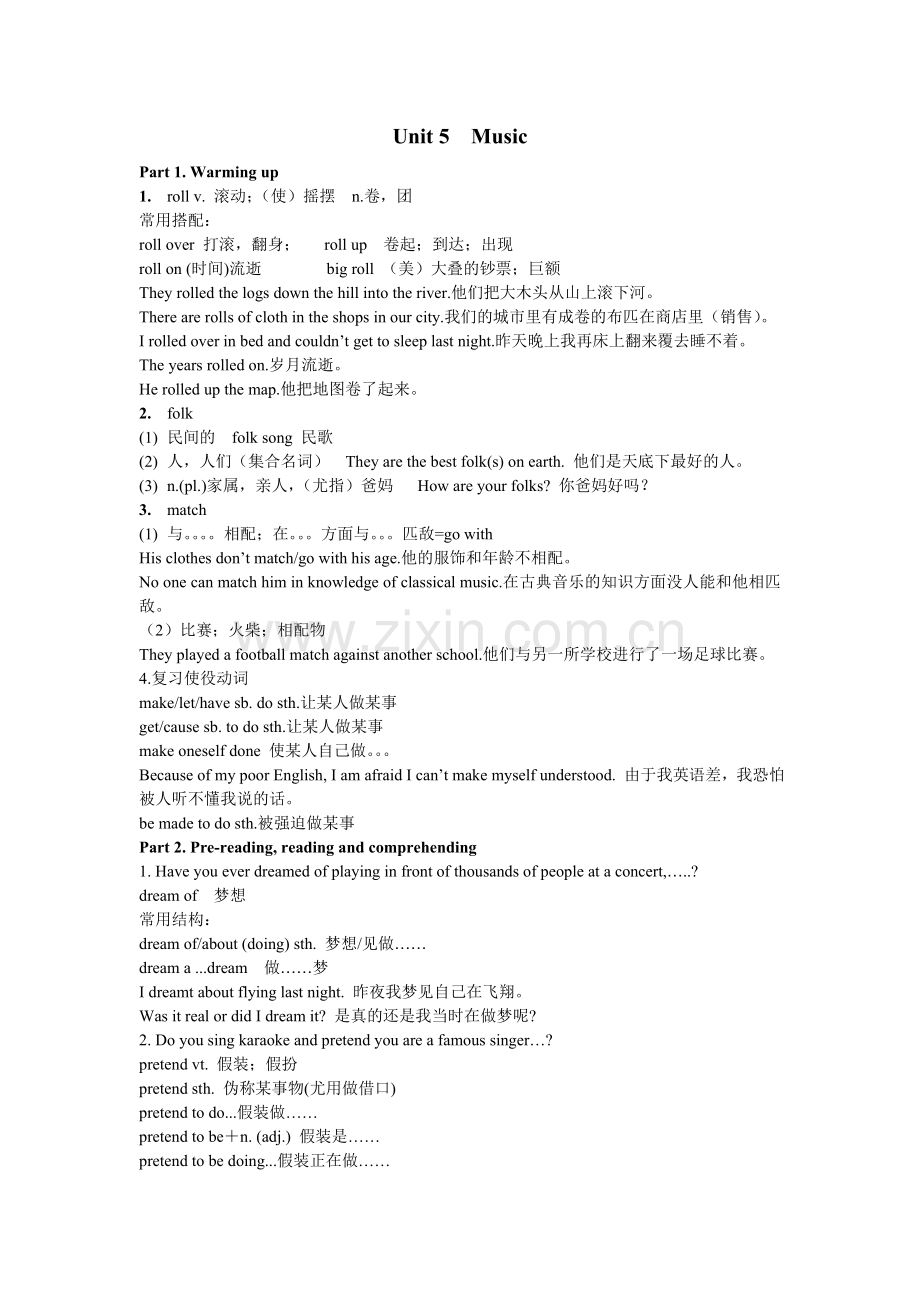 Unit 5 Music

Part 1. Warming up

1. roll v. 滚动；（使）摇摆 n.卷，团

常用搭配：

roll over 打滚，翻身； roll up 卷起；到达；出现

roll on (时间)流逝 big roll （美）大叠的钞票；巨额

They rolled the logs down the hill into the river.他们把大木头从山上滚下河。

There are rolls of cloth in the shops in our city.我们的城市里有成卷的布匹在商店里（销售）。

I rolled over in bed and couldn't get to sleep last night.昨天晚上我再床上翻来覆去睡不着。

The years rolled on.岁月流逝。

He rolled up the map.他把地图卷了起来。

2. folk

(1) 民间的 folk song 民歌

(2) 人，人们（集合名词） They are the best folk(s) on earth. 他们是天底下最好的人。

(3) n.(pl.)家属，亲人，(尤指）爸妈 How are your folks? 你爸妈好吗？

3. match

(1) 与。。。相配；在。。。方面与。。。匹敌=go with

His clothes don't match/go with his age.他的服饰和年龄不相配。

No one can match him in knowledge of classical music.在古典音乐的知识方面没人能和他相匹敌。

（2）比赛；火柴；相配物

They played a football match against another school.他们与另一所学校进行了一场足球比赛。

4.复习使役动词

make/let/have sb. do sth.让某人做某事

get/cause sb. to do sth.让某人做某事

make oneself done 使某人自己做。。。

Because of my poor English, I am afraid I can't make myself understood. 由于我英语差，我恐怕被人听不懂我说的话。

be made to do sth.被强迫做某事

Part 2. Pre-reading, reading and comprehending

1. Have you ever dreamed of playing in front of thousands of people at a concert,…..?

dream of 梦想

常用结构：

dream of/about (doing) sth. 梦想/见做……

dream a ...dream 做……梦

I dreamt about flying last night. 昨夜我梦见自己在飞翔。

Was it real or did I dream it? 是真的还是我当时在做梦呢?

2. Do you sing karaoke and pretend you are a famous singer…?

pretend vt. 假装；假扮

pretend sth. 伪称某事物(尤用做借口)

pretend to do...假装做……

pretend to be＋n. (adj.) 假装是……

pretend to be doing...假装正在做……

www.zixin.com.cn